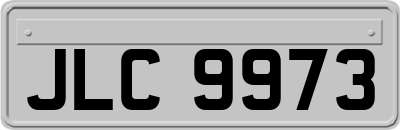 JLC 9973